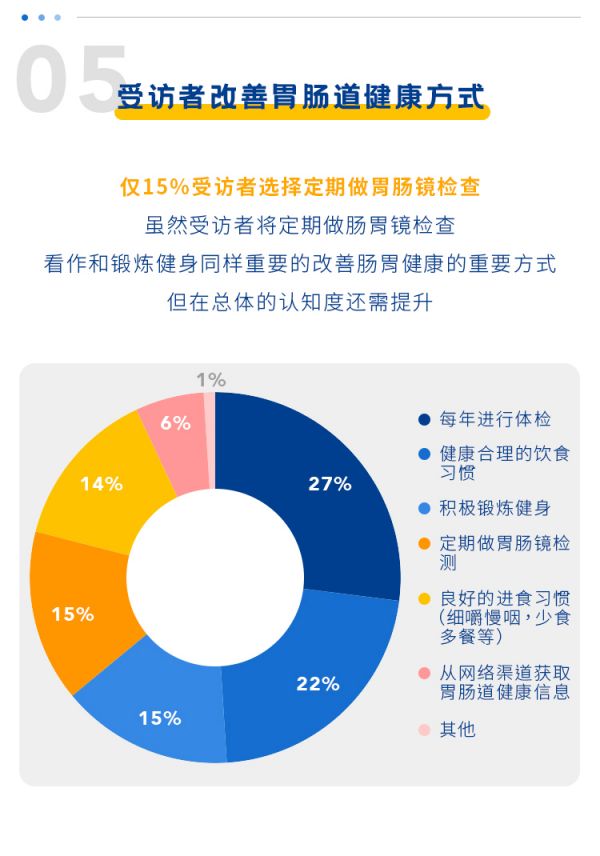 05 受访者改善胃肠道健康方式

仅15%受访者选择定期做胃肠镜检查
虽然受访者将定期做肠胃镜检查
看作和锻炼健身同样重要的改善肠胃健康的重要方式
但在总体的认知度还需提升

1%
6%
14%
15%
15%
22%
27%

每年进行体检
健康合理的饮食习惯
积极锻炼健身
定期做胃肠镜检测
良好的进食习惯(细嚼慢咽，少食多餐等)
从网络渠道获取胃肠道健康信息
其他